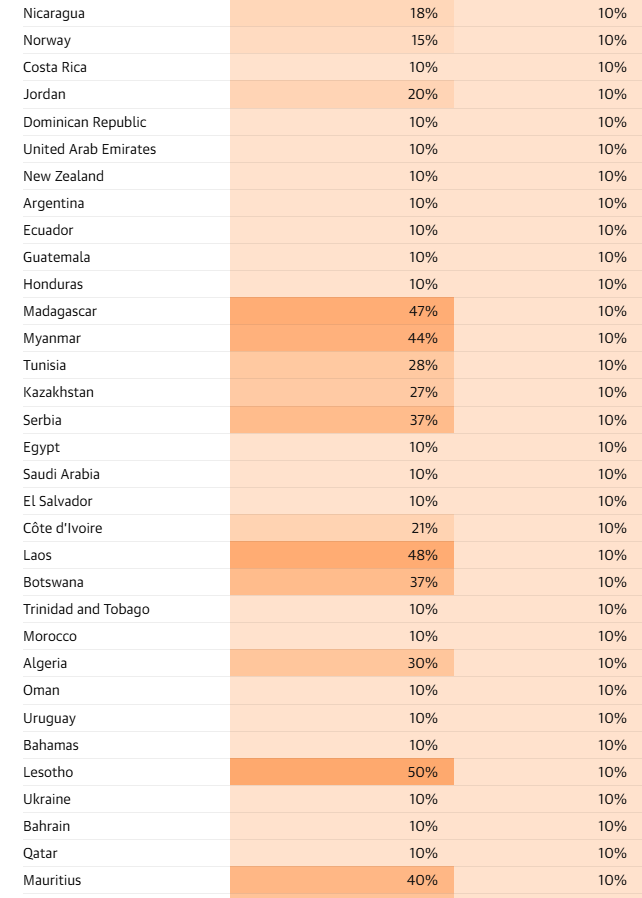 | | | |
|---|---|---|
| Nicaragua | 18% | 10% |
| Norway | 15% | 10% |
| Costa Rica | 10% | 10% |
| Jordan | 20% | 10% |
| Dominican Republic | 10% | 10% |
| United Arab Emirates | 10% | 10% |
| New Zealand | 10% | 10% |
| Argentina | 10% | 10% |
| Ecuador | 10% | 10% |
| Guatemala | 10% | 10% |
| Honduras | 10% | 10% |
| Madagascar | 47% | 10% |
| Myanmar | 44% | 10% |
| Tunisia | 28% | 10% |
| Kazakhstan | 27% | 10% |
| Serbia | 37% | 10% |
| Egypt | 10% | 10% |
| Saudi Arabia | 10% | 10% |
| El Salvador | 10% | 10% |
| Côte d'Ivoire | 21% | 10% |
| Laos | 48% | 10% |
| Botswana | 37% | 10% |
| Trinidad and Tobago | 10% | 10% |
| Morocco | 10% | 10% |
| Algeria | 30% | 10% |
| Oman | 10% | 10% |
| Uruguay | 10% | 10% |
| Bahamas | 10% | 10% |
| Lesotho | 50% | 10% |
| Ukraine | 10% | 10% |
| Bahrain | 10% | 10% |
| Qatar | 10% | 10% |
| Mauritius | 40% | 10% |